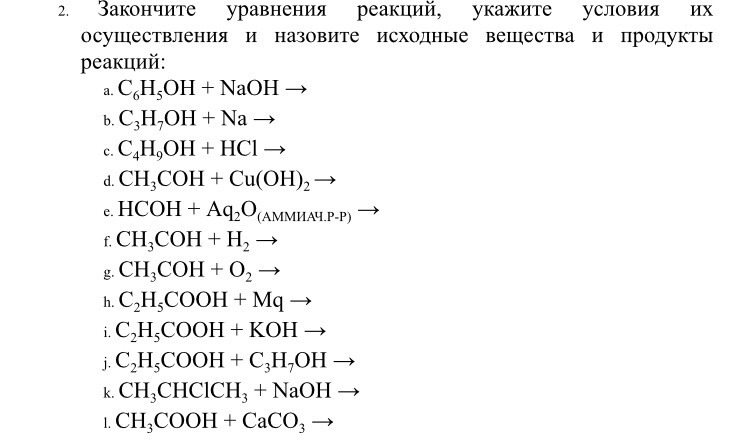 2. Закончите уравнения реакций, укажите условия их осуществления и назовите исходные вещества и продукты реакций:

a. $C_6H_5OH + NaOH \rightarrow$
b. $C_3H_7OH + Na \rightarrow$
c. $C_4H_9OH + HCl \rightarrow$
d. $CH_3COH + Cu(OH)_2 \rightarrow$
e. $HCOH + Aq_2O_{(АММИАЧ.Р-Р)} \rightarrow$
f. $CH_3COH + H_2 \rightarrow$
g. $CH_3COH + O_2 \rightarrow$
h. $C_2H_5COOH + Mq \rightarrow$
i. $C_2H_5COOH + KOH \rightarrow$
j. $C_2H_5COOH + C_3H_7OH \rightarrow$
k. $CH_3CHClCH_3 + NaOH \rightarrow$
l. $CH_3COOH + CaCO_3 \rightarrow$